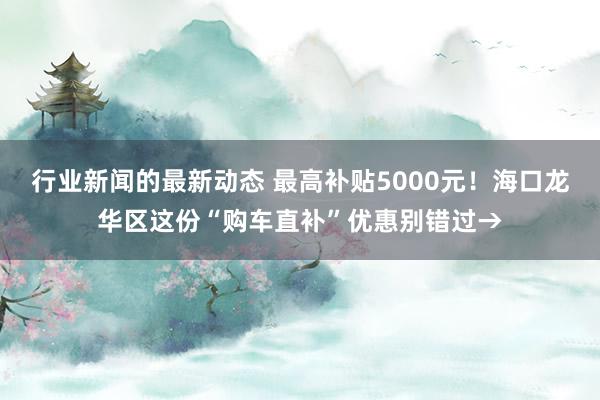 行业新闻的最新动态 最高补贴5000元！海口龙华区这份“购车直补”优惠别错过→